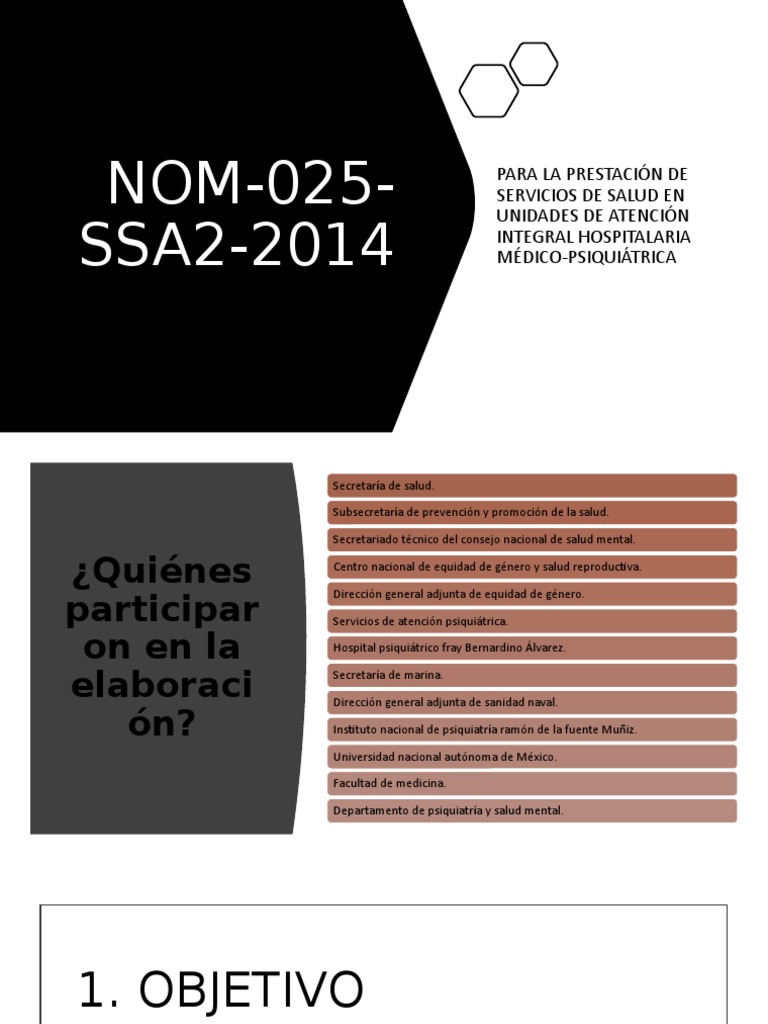 NOM-025-SSA2-2014

PARA LA PRESTACIÓN DE SERVICIOS DE SALUD EN UNIDADES DE ATENCIÓN INTEGRAL HOSPITALARIA MÉDICO-PSIQUIÁTRICA

¿Quiénes participaron en la elaboración?

Secretaría de salud.

Subsecretaría de prevención y promoción de la salud.

Secretariado técnico del consejo nacional de salud mental.

Centro nacional de equidad de género y salud reproductiva.

Dirección general adjunta de equidad de género.

Servicios de atención psiquiátrica.

Hospital psiquiátrico fray Bernardino Álvarez.

Secretaría de marina.

Dirección general adjunta de sanidad naval.

Instituto nacional de psiquiatría ramón de la fuente Muñiz.

Universidad nacional autónoma de México.

Facultad de medicina.

Departamento de psiquiatría y salud mental.

1. OBJETIVO